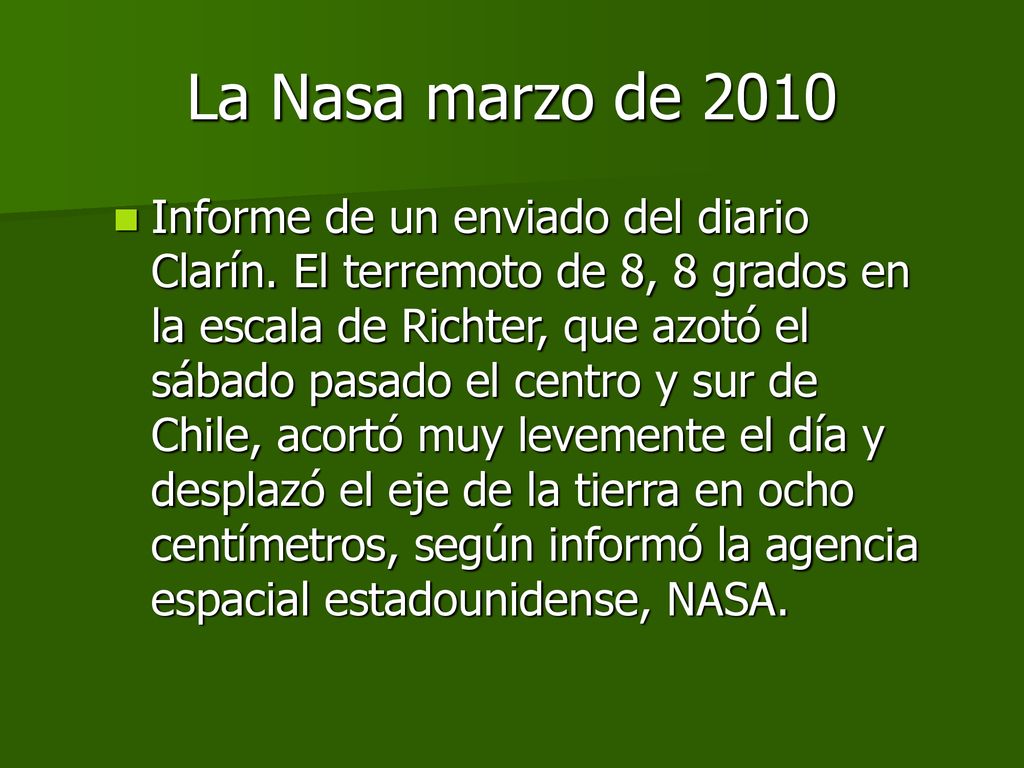 La Nasa marzo de 2010

Informe de un enviado del diario Clarín. El terremoto de 8, 8 grados en la escala de Richter, que azotó el sábado pasado el centro y sur de Chile, acortó muy levemente el día y desplazó el eje de la tierra en ocho centímetros, según informó la agencia espacial estadounidense, NASA.